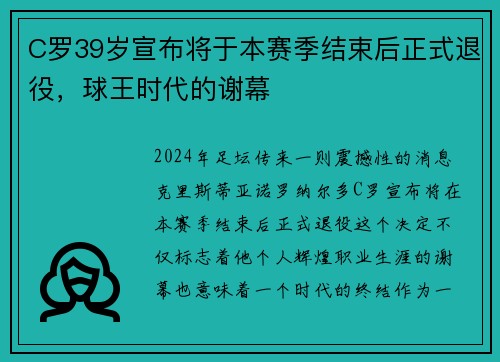 C罗39岁宣布将于本赛季结束后正式退役，球王时代的谢幕

2024年足坛传来一则震撼性的消息克里斯蒂亚诺罗纳尔多C罗宣布将在本赛季结束后正式退役这个决定不仅标志着他个人辉煌职业生涯的谢幕也意味着一个时代的终结作为一